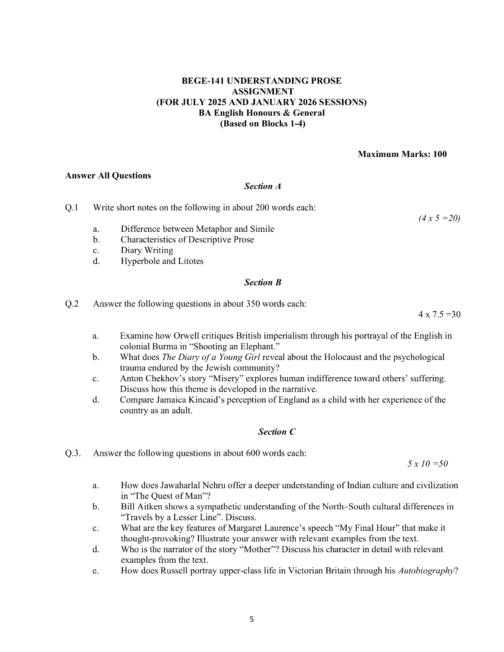 BEGE-141 UNDERSTANDING PROSE
ASSIGNMENT
(FOR JULY 2025 AND JANUARY 2026 SESSIONS)
BA English Honours & General
(Based on Blocks 1-4)

Maximum Marks: 100

Answer All Questions

Section A

Q.1 Write short notes on the following in about 200 words each:

(4 x 5 =20)

a. Difference between Metaphor and Simile
b. Characteristics of Descriptive Prose
c. Diary Writing
d. Hyperbole and Litotes

Section B

Q.2 Answer the following questions in about 350 words each:

4 x 7.5 =30

a. Examine how Orwell critiques British imperialism through his portrayal of the English in colonial Burma in "Shooting an Elephant."
b. What does The Diary of a Young Girl reveal about the Holocaust and the psychological trauma endured by the Jewish community?
c. Anton Chekhov's story "Misery" explores human indifference toward others' suffering. Discuss how this theme is developed in the narrative.
d. Compare Jamaica Kincaid's perception of England as a child with her experience of the country as an adult.

Section C

Q.3. Answer the following questions in about 600 words each:

5 x 10 =50

a. How does Jawaharlal Nehru offer a deeper understanding of Indian culture and civilization in "The Quest of Man"?
b. Bill Aitken shows a sympathetic understanding of the North–South cultural differences in "Travels by a Lesser Line". Discuss.
c. What are the key features of Margaret Laurence's speech "My Final Hour" that make it thought-provoking? Illustrate your answer with relevant examples from the text.
d. Who is the narrator of the story "Mother"? Discuss his character in detail with relevant examples from the text.
e. How does Russell portray upper-class life in Victorian Britain through his Autobiography?

5